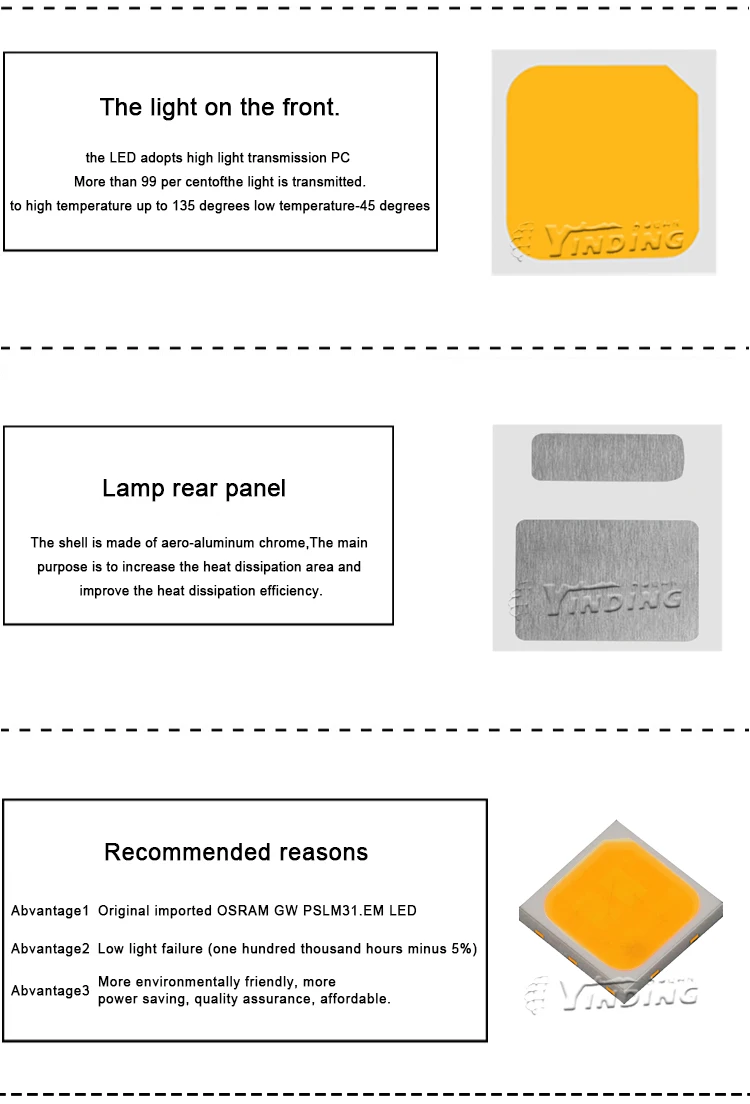 The light on the front.

the LED adopts high light transmission PC
More than 99 per centofthe light is transmitted.
to high temperature up to 135 degrees low temperature-45 degrees

YINDING

Lamp rear panel

The shell is made of aero-aluminum chrome,The main purpose is to increase the heat dissipation area and improve the heat dissipation efficiency.

YINDING

Recommended reasons

Abvantage1 Original imported OSRAM GW PSLM31.EM LED

Abvantage2 Low light failure (one hundred thousand hours minus 5%)

Abvantage3 More environmentally friendly, more power saving, quality assurance, affordable.

YINDING